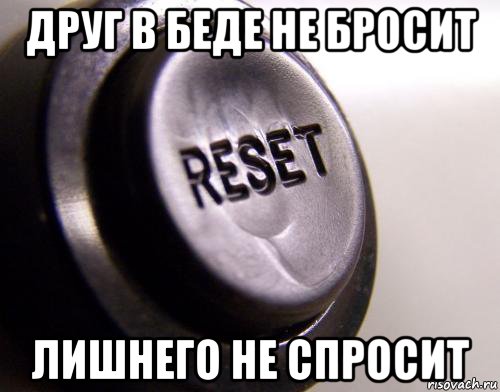 ДРУГ В БЕДЕ НЕ БРОСИТ

RESET

ЛИШНЕГО НЕ СПРОСИТ

risovach.ru